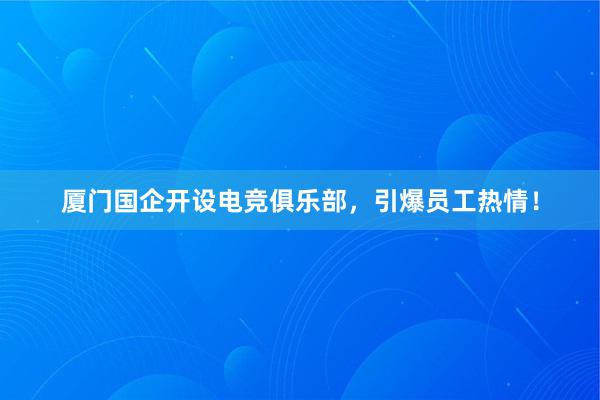 厦门国企开设电竞俱乐部，引爆员工热情！